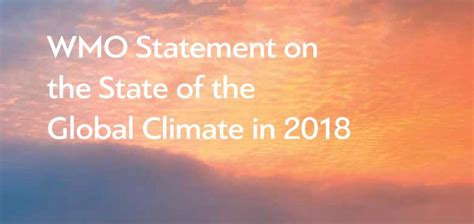 WMO Statement on the State of the Global Climate in 2018